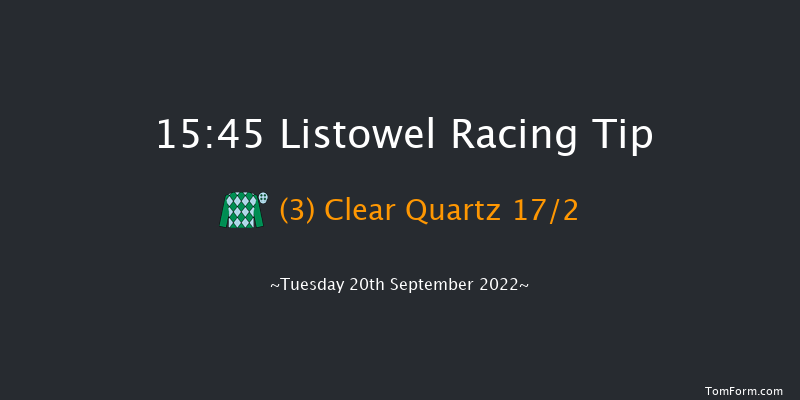 15:45 Listowel Racing Tip

(3) Clear Quartz 17/2

~Tuesday 20th September 2022~

TomForm.com